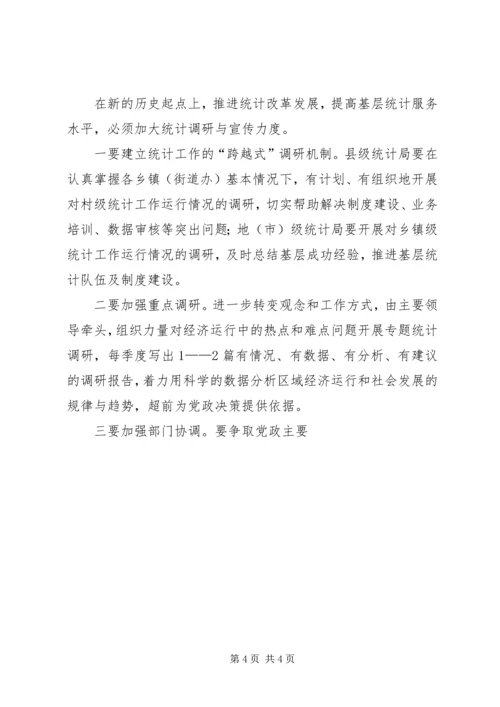 在新的历史起点上，推进统计改革发展，提高基层统计服务水平，必须加大统计调研与宣传力度。

一要建立统计工作的“跨越式”调研机制。县级统计局要在认真掌握各乡镇（街道办）基本情况下，有计划、有组织地开展对村级统计工作运行情况的调研，切实帮助解决制度建设、业务培训、数据审核等突出问题；地（市）级统计局要开展对乡镇级统计工作运行情况的调研，及时总结基层成功经验，推进基层统计队伍及制度建设。

二要加强重点调研。进一步转变观念和工作方式，由主要领导牵头，组织力量对经济运行中的热点和难点问题开展专题统计调研，每季度写出1——2篇有情况、有数据、有分析、有建议的调研报告，着力用科学的数据分析区域经济运行和社会发展的规律与趋势，超前为党政决策提供依据。

三要加强部门协调。要争取党政主要

第4页 共4页